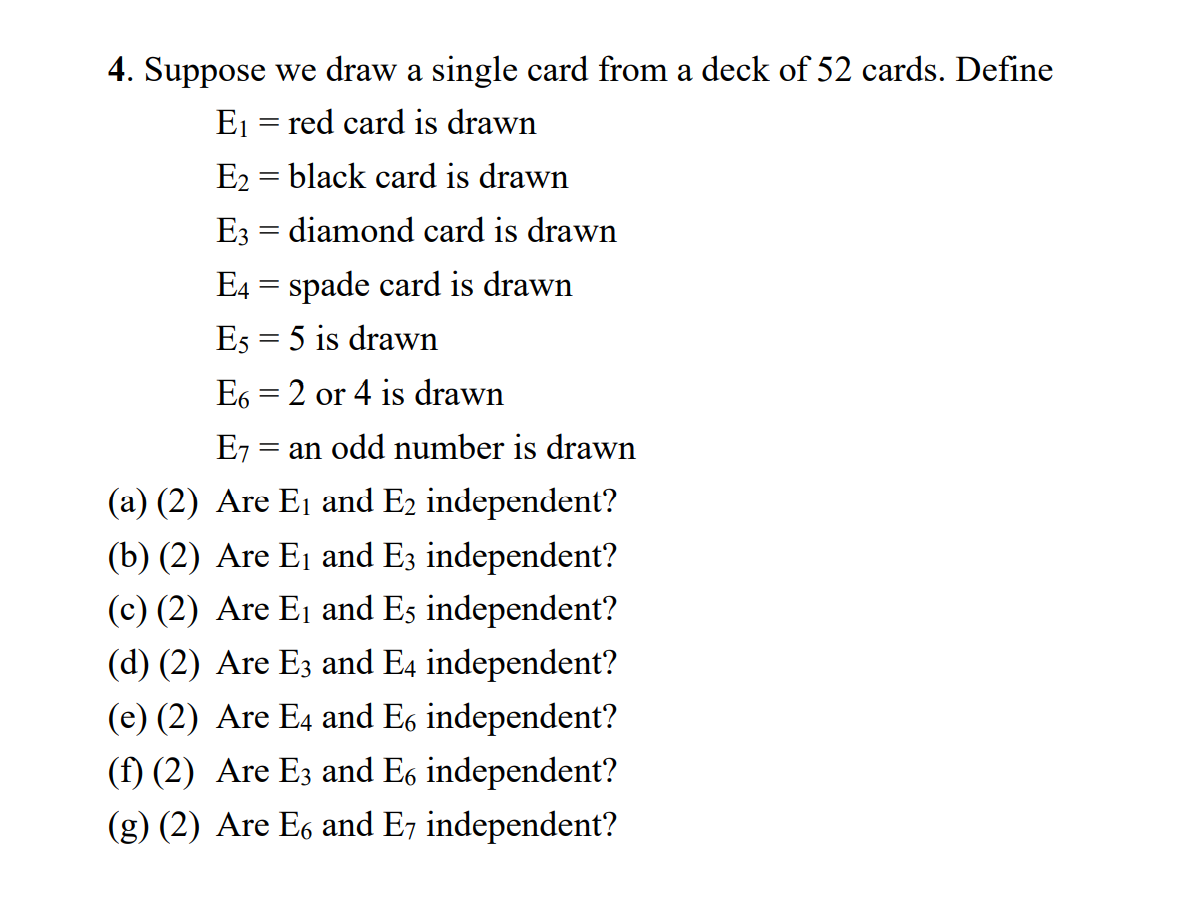 4. Suppose we draw a single card from a deck of 52 cards. Define

$E_1$ = red card is drawn

$E_2$ = black card is drawn

$E_3$ = diamond card is drawn

$E_4$ = spade card is drawn

$E_5$ = 5 is drawn

$E_6$ = 2 or 4 is drawn

$E_7$ = an odd number is drawn

(a) (2) Are $E_1$ and $E_2$ independent?

(b) (2) Are $E_1$ and $E_3$ independent?

(c) (2) Are $E_1$ and $E_5$ independent?

(d) (2) Are $E_3$ and $E_4$ independent?

(e) (2) Are $E_4$ and $E_6$ independent?

(f) (2) Are $E_3$ and $E_6$ independent?

(g) (2) Are $E_6$ and $E_7$ independent?